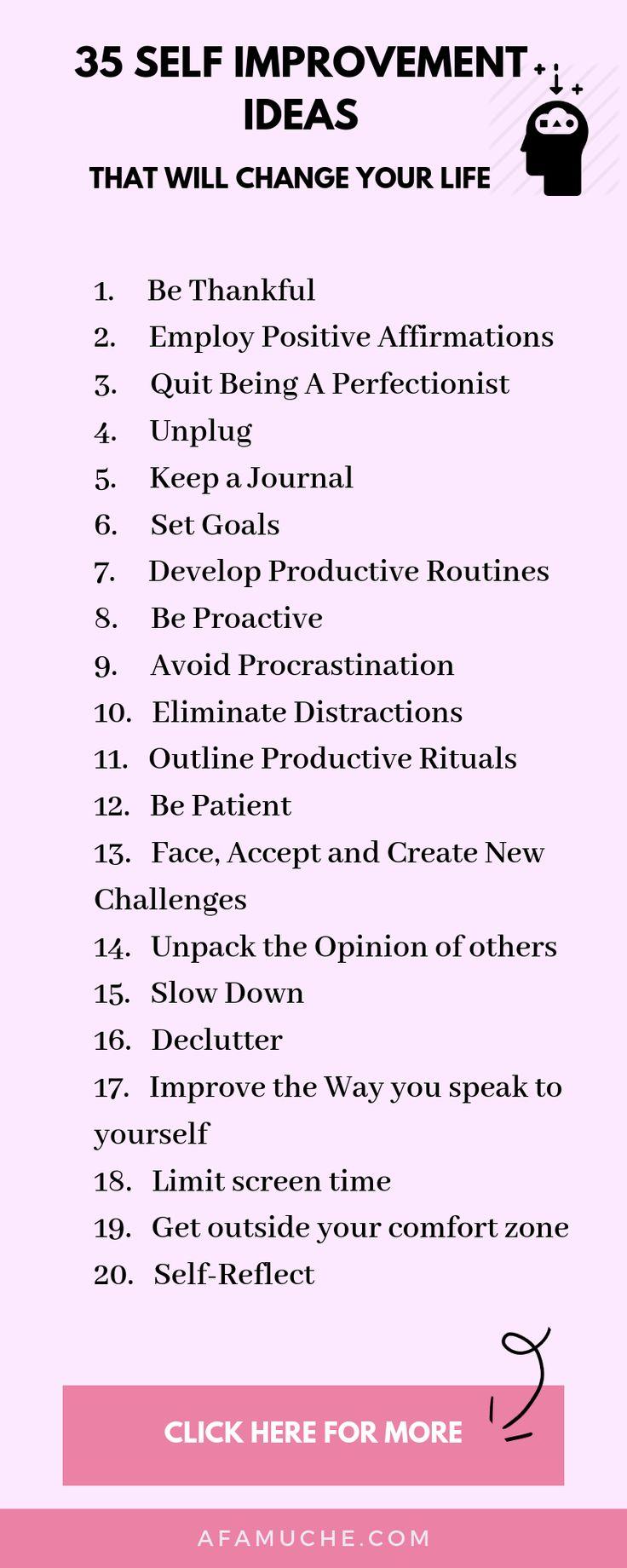 35 SELF IMPROVEMENT IDEAS
THAT WILL CHANGE YOUR LIFE

1. Be Thankful
2. Employ Positive Affirmations
3. Quit Being A Perfectionist
4. Unplug
5. Keep a Journal
6. Set Goals
7. Develop Productive Routines
8. Be Proactive
9. Avoid Procrastination
10. Eliminate Distractions
11. Outline Productive Rituals
12. Be Patient
13. Face, Accept and Create New Challenges
14. Unpack the Opinion of others
15. Slow Down
16. Declutter
17. Improve the Way you speak to yourself
18. Limit screen time
19. Get outside your comfort zone
20. Self-Reflect

CLICK HERE FOR MORE

AFAMUCHE.COM